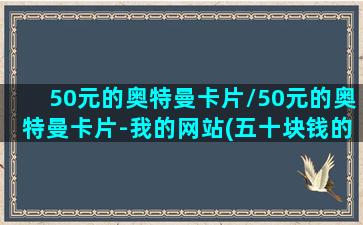 50元的奥特曼卡片/50元的奥特曼卡片-我的网站(五十块钱的